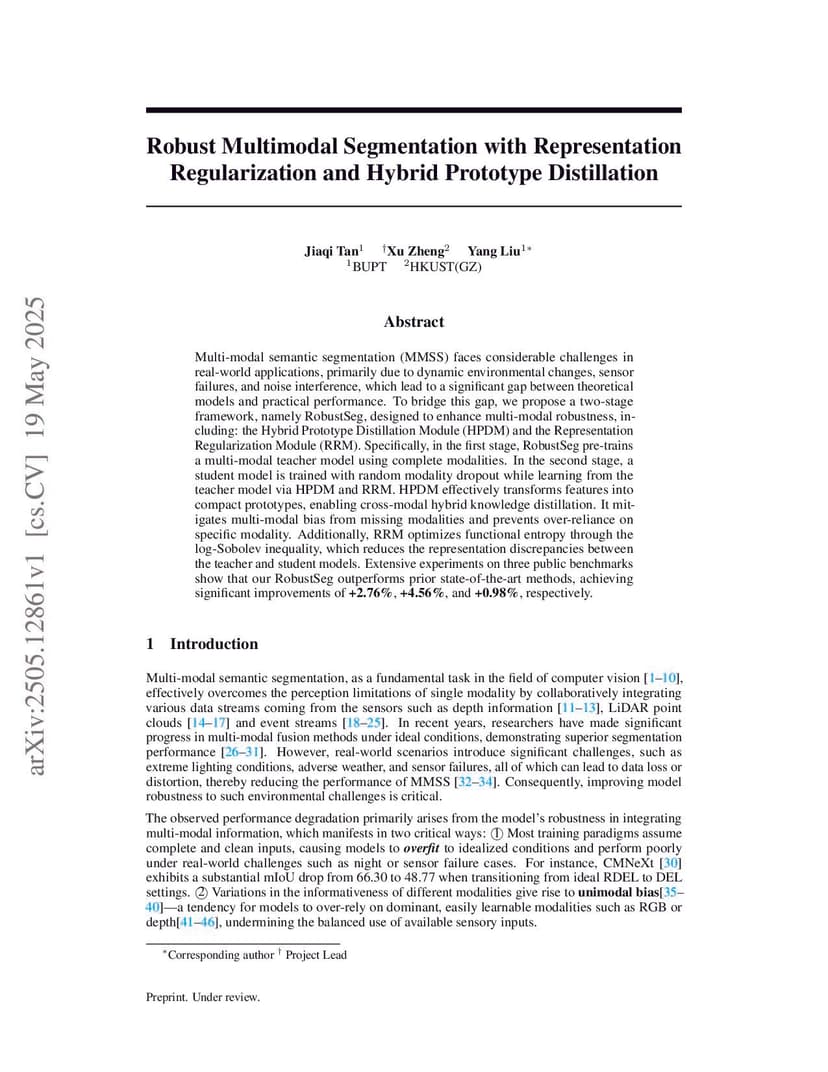 arXiv:2505.12861v1 [cs.CV] 19 May 2025

Robust Multimodal Segmentation with Representation Regularization and Hybrid Prototype Distillation

Jiaqi Tan$^1$ $^\dagger$Xu Zheng$^2$ Yang Liu$^{1*}$
$^1$BUPT $^2$HKUST(GZ)

Abstract

Multi-modal semantic segmentation (MMSS) faces considerable challenges in real-world applications, primarily due to dynamic environmental changes, sensor failures, and noise interference, which lead to a significant gap between theoretical models and practical performance. To bridge this gap, we propose a two-stage framework, namely RobustSeg, designed to enhance multi-modal robustness, including: the Hybrid Prototype Distillation Module (HPDM) and the Representation Regularization Module (RRM). Specifically, in the first stage, RobustSeg pre-trains a multi-modal teacher model using complete modalities. In the second stage, a student model is trained with random modality dropout while learning from the teacher model via HPDM and RRM. HPDM effectively transforms features into compact prototypes, enabling cross-modal hybrid knowledge distillation. It mitigates multi-modal bias from missing modalities and prevents over-reliance on specific modality. Additionally, RRM optimizes functional entropy through the log-Sobolev inequality, which reduces the representation discrepancies between the teacher and student models. Extensive experiments on three public benchmarks show that our RobustSeg outperforms prior state-of-the-art methods, achieving significant improvements of +2.76%, +4.56%, and +0.98%, respectively.

1 Introduction

Multi-modal semantic segmentation, as a fundamental task in the field of computer vision [1–10], effectively overcomes the perception limitations of single modality by collaboratively integrating various data streams coming from the sensors such as depth information [11–13], LiDAR point clouds [14–17] and event streams [18–25]. In recent years, researchers have made significant progress in multi-modal fusion methods under ideal conditions, demonstrating superior segmentation performance [26–31]. However, real-world scenarios introduce significant challenges, such as extreme lighting conditions, adverse weather, and sensor failures, all of which can lead to data loss or distortion, thereby reducing the performance of MMSS [32–34]. Consequently, improving model robustness to such environmental challenges is critical.

The observed performance degradation primarily arises from the model's robustness in integrating multi-modal information, which manifests in two critical ways: ① Most training paradigms assume complete and clean inputs, causing models to overfit to idealized conditions and perform poorly under real-world challenges such as night or sensor failure cases. For instance, CMNeXt [30] exhibits a substantial mIoU drop from 66.30 to 48.77 when transitioning from ideal RDEL to DEL settings. ② Variations in the informativeness of different modalities give rise to unimodal bias[35–40]—a tendency for models to over-rely on dominant, easily learnable modalities such as RGB or depth[41–46], undermining the balanced use of available sensory inputs.

$^*$Corresponding author $^\dagger$ Project Lead

Preprint. Under review.